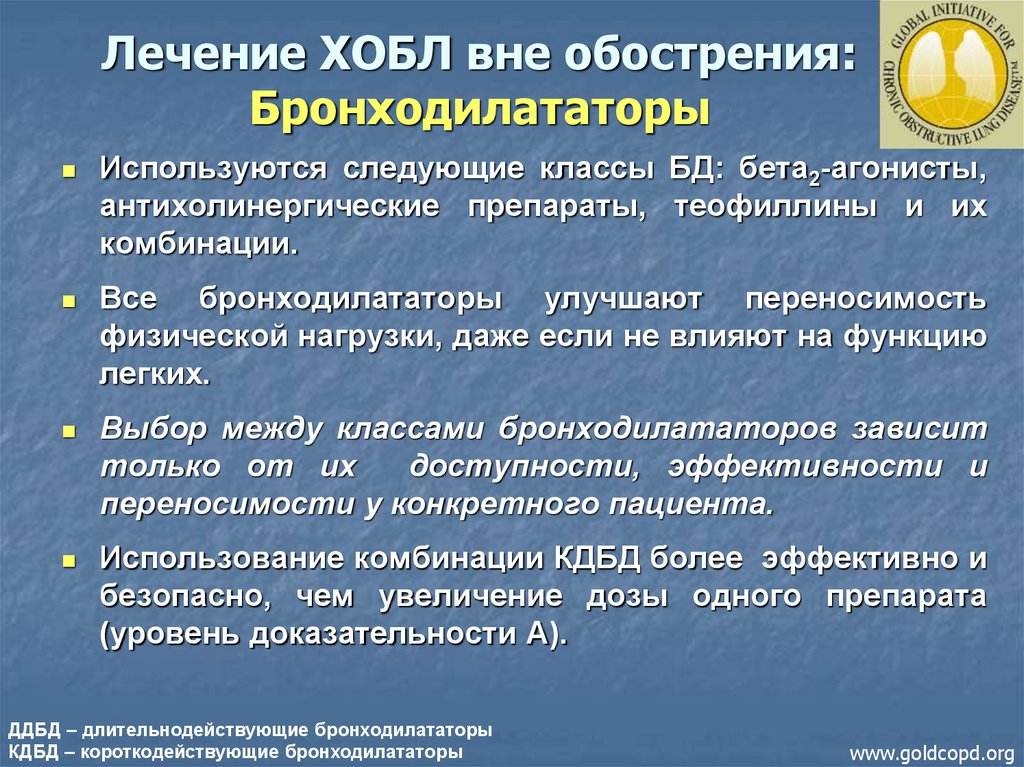 Лечение ХОБЛ вне обострения:
Бронходилататоры

GLOBAL INITIATIVE FOR CHRONIC OBSTRUCTIVE LUNG DISEASE™

- Используются следующие классы БД: бета$_2$-агонисты, антихолинергические препараты, теофиллины и их комбинации.

- Все бронходилататоры улучшают переносимость физической нагрузки, даже если не влияют на функцию легких.

- Выбор между классами бронходилататоров зависит только от их доступности, эффективности и переносимости у конкретного пациента.

- Использование комбинации КДБД более эффективно и безопасно, чем увеличение дозы одного препарата (уровень доказательности А).

ДДБД – длительнодействующие бронходилататоры
КДБД – короткодействующие бронходилататоры

www.goldcopd.org